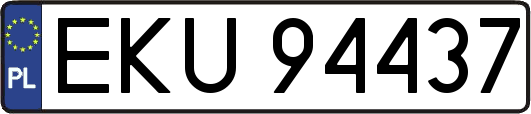 PL

EKU 94437